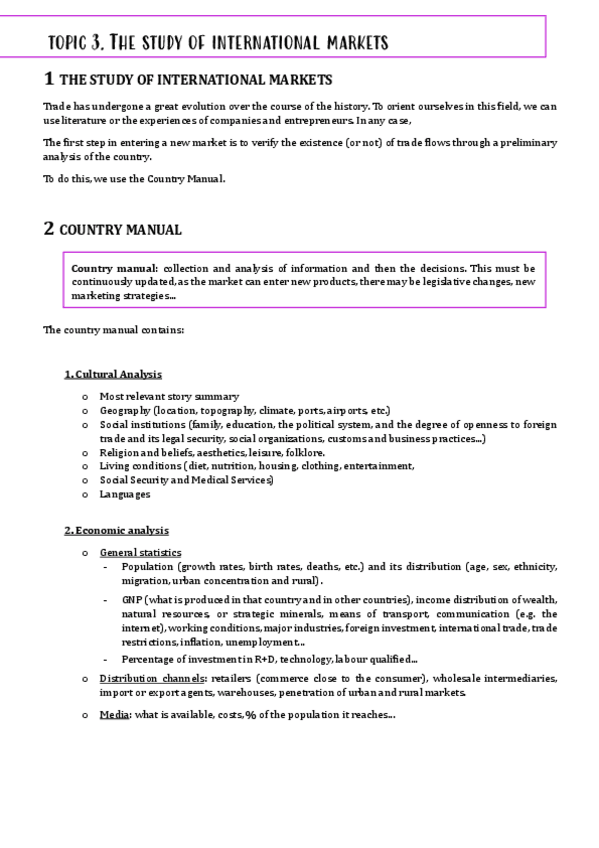 TOPIC 3. THE STUDY OF INTERNATIONAL MARKETS

1 THE STUDY OF INTERNATIONAL MARKETS

Trade has undergone a great evolution over the course of the history. To orient ourselves in this field, we can use literature or the experiences of companies and entrepreneurs. In any case,

The first step in entering a new market is to verify the existence (or not) of trade flows through a preliminary analysis of the country.

To do this, we use the Country Manual.

2 COUNTRY MANUAL

Country manual: collection and analysis of information and then the decisions. This must be continuously updated, as the market can enter new products, there may be legislative changes, new marketing strategies...

The country manual contains:

1. Cultural Analysis

o Most relevant story summary
o Geography (location, topography, climate, ports, airports, etc.)
o Social institutions (family, education, the political system, and the degree of openness to foreign trade and its legal security, social organizations, customs and business practices...)
o Religion and beliefs, aesthetics, leisure, folklore.
o Living conditions (diet, nutrition, housing, clothing, entertainment,
o Social Security and Medical Services)
o Languages

2. Economic analysis

o General statistics
- Population (growth rates, birth rates, deaths, etc.) and its distribution (age, sex, ethnicity, migration, urban concentration and rural).
- GNP (what is produced in that country and in other countries), income distribution of wealth, natural resources, or strategic minerals, means of transport, communication (e.g. the internet), working conditions, major industries, foreign investment, international trade, trade restrictions, inflation, unemployment...
- Percentage of investment in R+D, technology, labour qualified...
o Distribution channels: retailers (commerce close to the consumer), wholesale intermediaries, import or export agents, warehouses, penetration of urban and rural markets.
o Media: what is available, costs, % of the population it reaches...